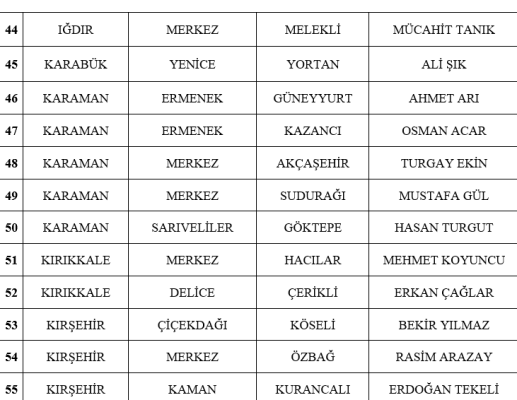 | 44 | IĞDIR | MERKEZ | MELEKLİ | MÜCAHİT TANIK |
|---|---|---|---|---|
| 45 | KARABÜK | YENİCE | YORTAN | ALİ ŞIK |
| 46 | KARAMAN | ERMENEK | GÜNEYYURT | AHMET ARI |
| 47 | KARAMAN | ERMENEK | KAZANCI | OSMAN ACAR |
| 48 | KARAMAN | MERKEZ | AKÇAŞEHİR | TURGAY EKİN |
| 49 | KARAMAN | MERKEZ | SUDURAĞI | MUSTAFA GÜL |
| 50 | KARAMAN | SARIVELİLER | GÖKTEPE | HASAN TURGUT |
| 51 | KIRIKKALE | MERKEZ | HACILAR | MEHMET KOYUNCU |
| 52 | KIRIKKALE | DELİCE | ÇERİKLİ | ERKAN ÇAĞLAR |
| 53 | KIRŞEHİR | ÇİÇEKDAĞI | KÖSELİ | BEKİR YILMAZ |
| 54 | KIRŞEHİR | MERKEZ | ÖZBAĞ | RASİM ARAZAY |
| 55 | KIRŞEHİR | KAMAN | KURANCALI | ERDOĞAN TEKELİ |